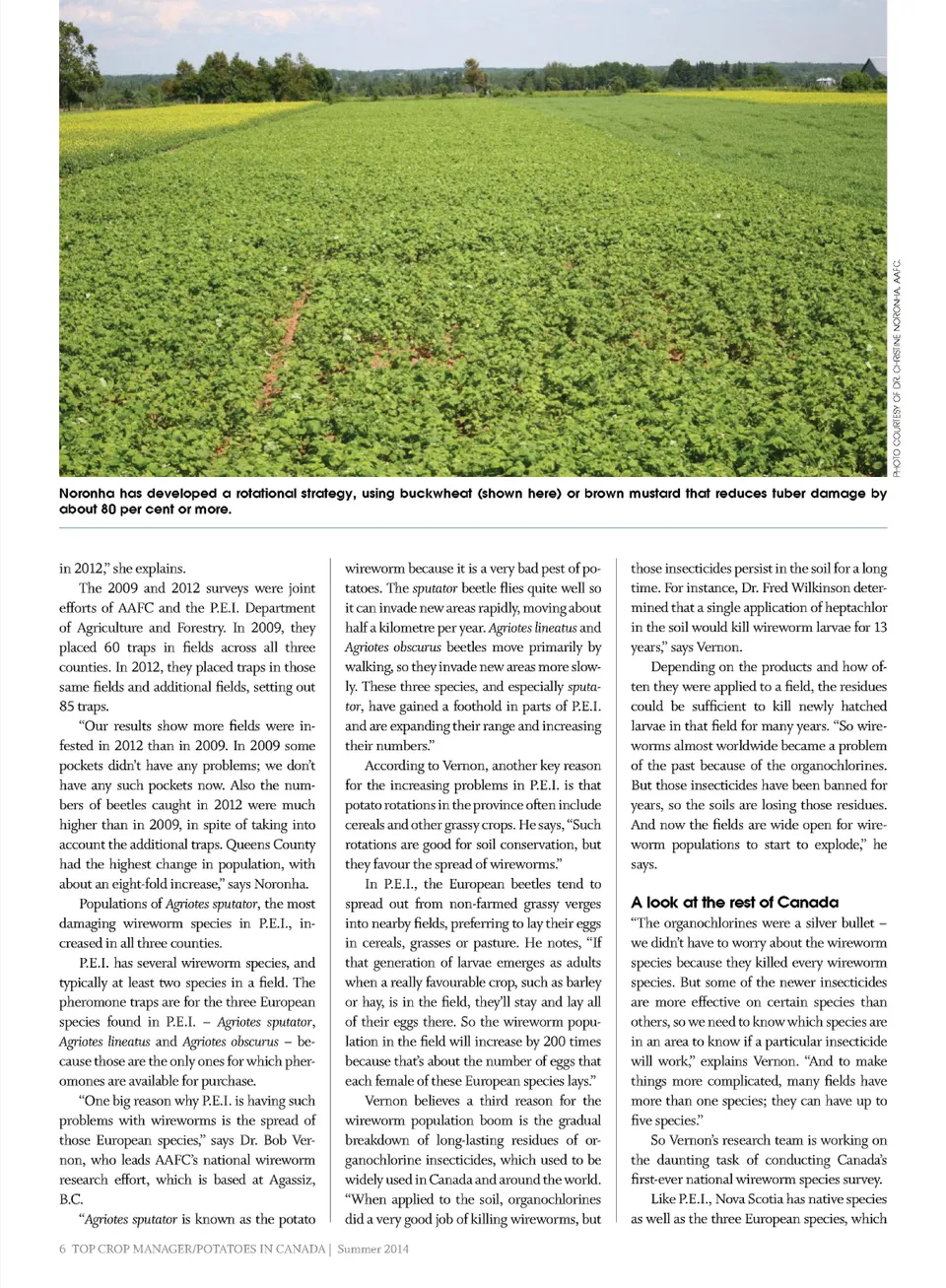 PHOTO COURTESY OF DR. CHRISTINE NORONHA, AAFC.

Noronha has developed a rotational strategy, using buckwheat (shown here) or brown mustard that reduces tuber damage by about 80 per cent or more.

in 2012," she explains.

The 2009 and 2012 surveys were joint efforts of AAFC and the P.E.I. Department of Agriculture and Forestry. In 2009, they placed 60 traps in fields across all three counties. In 2012, they placed traps in those same fields and additional fields, setting out 85 traps.

"Our results show more fields were infested in 2012 than in 2009. In 2009 some pockets didn't have any problems; we don't have any such pockets now. Also the numbers of beetles caught in 2012 were much higher than in 2009, in spite of taking into account the additional traps. Queens County had the highest change in population, with about an eight-fold increase," says Noronha.

Populations of Agriotes sputator, the most damaging wireworm species in P.E.I., increased in all three counties.

P.E.I. has several wireworm species, and typically at least two species in a field. The pheromone traps are for the three European species found in P.E.I. – Agriotes sputator, Agriotes lineatus and Agriotes obscurus – because those are the only ones for which pheromones are available for purchase.

"One big reason why P.E.I. is having such problems with wireworms is the spread of those European species," says Dr. Bob Vernon, who leads AAFC's national wireworm research effort, which is based at Agassiz, B.C.

"Agriotes sputator is known as the potato wireworm because it is a very bad pest of potatoes. The sputator beetle flies quite well so it can invade new areas rapidly, moving about half a kilometre per year. Agriotes lineatus and Agriotes obscurus beetles move primarily by walking, so they invade new areas more slowly. These three species, and especially sputator, have gained a foothold in parts of P.E.I. and are expanding their range and increasing their numbers."

According to Vernon, another key reason for the increasing problems in P.E.I. is that potato rotations in the province often include cereals and other grassy crops. He says, "Such rotations are good for soil conservation, but they favour the spread of wireworms."

In P.E.I., the European beetles tend to spread out from non-farmed grassy verges into nearby fields, preferring to lay their eggs in cereals, grasses or pasture. He notes, "If that generation of larvae emerges as adults when a really favourable crop, such as barley or hay, is in the field, they'll stay and lay all of their eggs there. So the wireworm population in the field will increase by 200 times because that's about the number of eggs that each female of these European species lays."

Vernon believes a third reason for the wireworm population boom is the gradual breakdown of long-lasting residues of organochlorine insecticides, which used to be widely used in Canada and around the world. "When applied to the soil, organochlorines did a very good job of killing wireworms, but those insecticides persist in the soil for a long time. For instance, Dr. Fred Wilkinson determined that a single application of heptachlor in the soil would kill wireworm larvae for 13 years," says Vernon.

Depending on the products and how often they were applied to a field, the residues could be sufficient to kill newly hatched larvae in that field for many years. "So wireworms almost worldwide became a problem of the past because of the organochlorines. But those insecticides have been banned for years, so the soils are losing those residues. And now the fields are wide open for wireworm populations to start to explode," he says.

A look at the rest of Canada

"The organochlorines were a silver bullet – we didn't have to worry about the wireworm species because they killed every wireworm species. But some of the newer insecticides are more effective on certain species than others, so we need to know which species are in an area to know if a particular insecticide will work," explains Vernon. "And to make things more complicated, many fields have more than one species; they can have up to five species."

So Vernon's research team is working on the daunting task of conducting Canada's first-ever national wireworm species survey.

Like P.E.I., Nova Scotia has native species as well as the three European species, which

6 TOP CROP MANAGER/POTATOES IN CANADA | Summer 2014